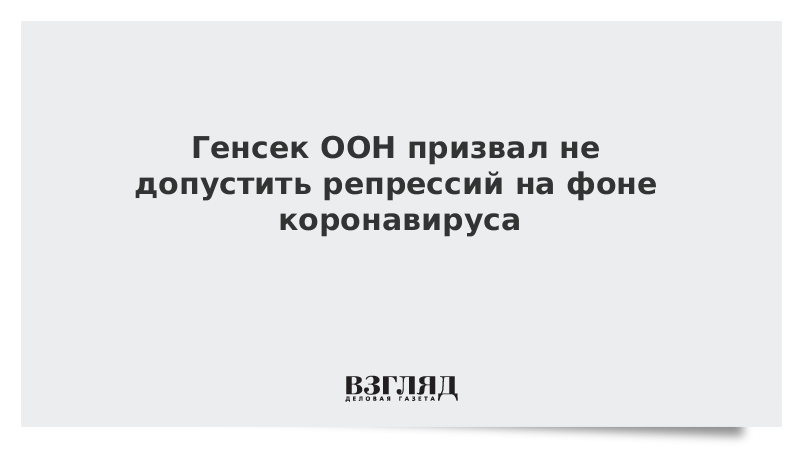 Генсек ООН призвал не допустить репрессий на фоне коронавируса

ВЗГЛЯД
ДЕЛОВАЯ ГАЗЕТА